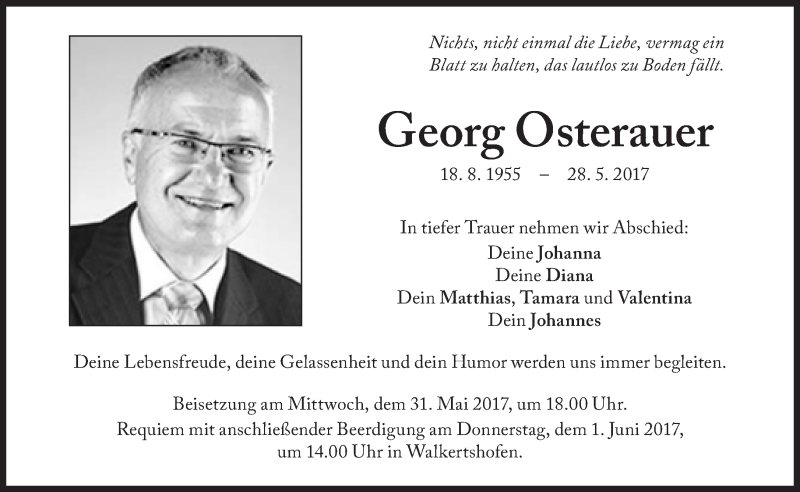 Nichts, nicht einmal die Liebe, vermag ein Blatt zu halten, das lautlos zu Boden fällt.

Georg Osterauer

18. 8. 1955 – 28. 5. 2017

In tiefer Trauer nehmen wir Abschied:
Deine Johanna
Deine Diana
Dein Matthias, Tamara und Valentina
Dein Johannes

Deine Lebensfreude, deine Gelassenheit und dein Humor werden uns immer begleiten.

Beisetzung am Mittwoch, dem 31. Mai 2017, um 18.00 Uhr.
Requiem mit anschließender Beerdigung am Donnerstag, dem 1. Juni 2017, um 14.00 Uhr in Walkertshofen.